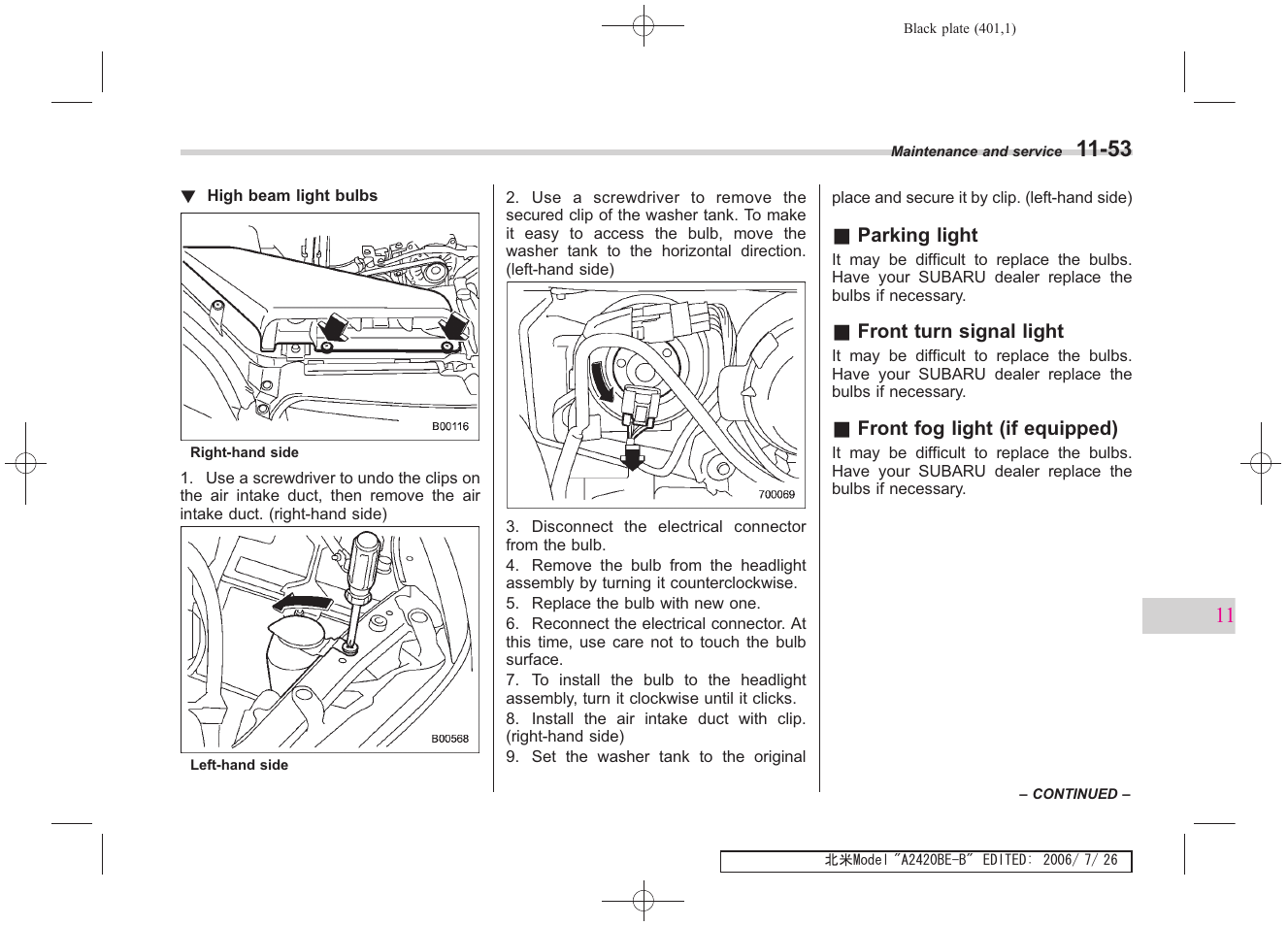 Black plate (401,1)

Maintenance and service 11-53

▼ High beam light bulbs

B00116

Right-hand side

1. Use a screwdriver to undo the clips on the air intake duct, then remove the air intake duct. (right-hand side)

B00568

Left-hand side

2. Use a screwdriver to remove the secured clip of the washer tank. To make it easy to access the bulb, move the washer tank to the horizontal direction. (left-hand side)

700069

3. Disconnect the electrical connector from the bulb.

4. Remove the bulb from the headlight assembly by turning it counterclockwise.

5. Replace the bulb with new one.

6. Reconnect the electrical connector. At this time, use care not to touch the bulb surface.

7. To install the bulb to the headlight assembly, turn it clockwise until it clicks.

8. Install the air intake duct with clip. (right-hand side)

9. Set the washer tank to the original place and secure it by clip. (left-hand side)

■ Parking light

It may be difficult to replace the bulbs. Have your SUBARU dealer replace the bulbs if necessary.

■ Front turn signal light

It may be difficult to replace the bulbs. Have your SUBARU dealer replace the bulbs if necessary.

■ Front fog light (if equipped)

It may be difficult to replace the bulbs. Have your SUBARU dealer replace the bulbs if necessary.

11

– CONTINUED –

北米Model "A2420BE-B" EDITED: 2006/ 7/ 26